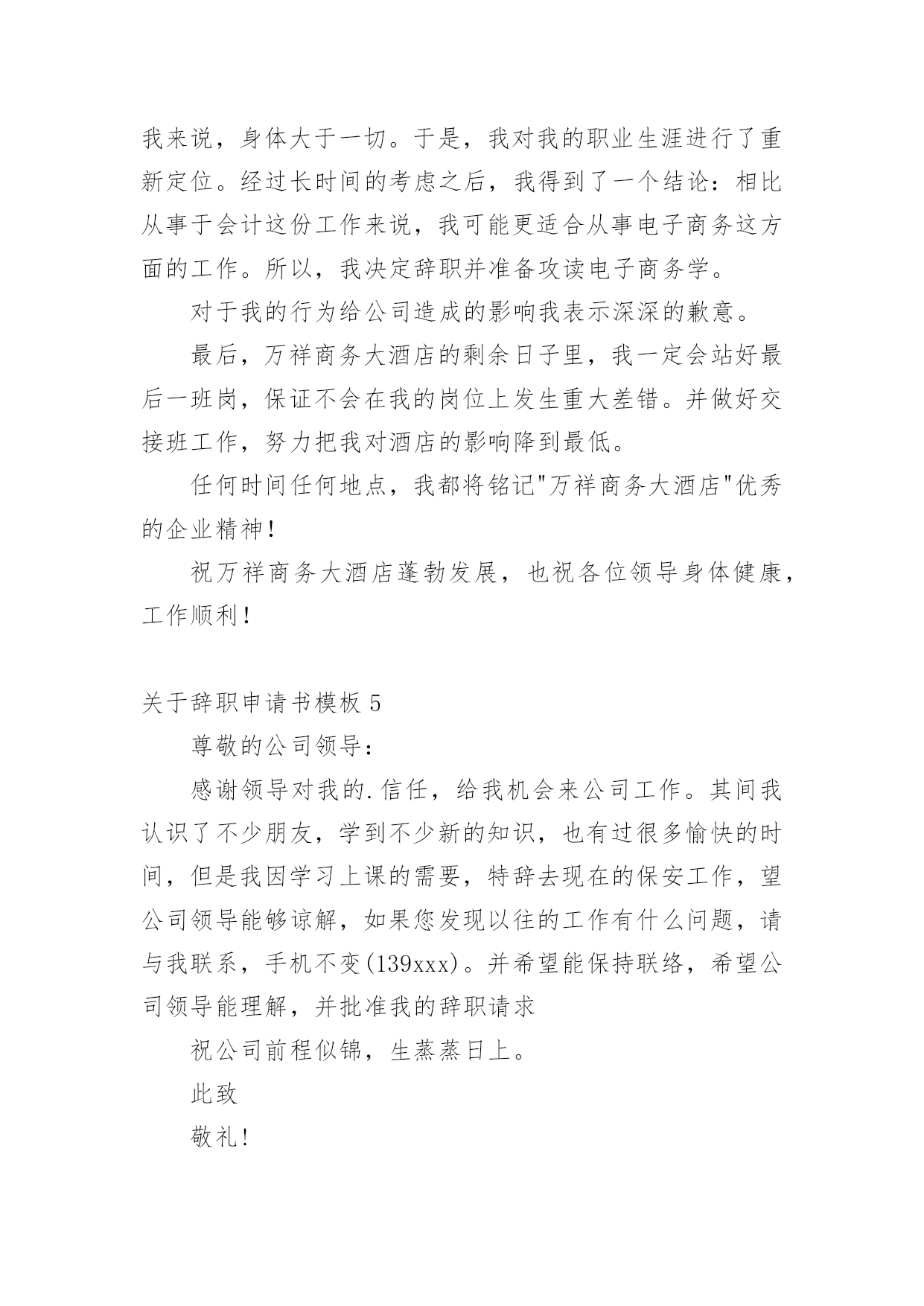 我来说，身体大于一切。于是，我对我的职业生涯进行了重新定位。经过长时间的考虑之后，我得到了一个结论：相比从事于会计这份工作来说，我可能更适合从事电子商务这方面的工作。所以，我决定辞职并准备攻读电子商务学。

对于我的行为给公司造成的影响我表示深深的歉意。

最后，万祥商务大酒店的剩余日子里，我一定会站好最后一班岗，保证不会在我的岗位上发生重大差错。并做好交接班工作，努力把我对酒店的影响降到最低。

任何时间任何地点，我都将铭记"万祥商务大酒店"优秀的企业精神！

祝万祥商务大酒店蓬勃发展，也祝各位领导身体健康，工作顺利！

关于辞职申请书模板 5

尊敬的公司领导：

感谢领导对我的.信任，给我机会来公司工作。其间我认识了不少朋友，学到不少新的知识，也有过很多愉快的时间，但是我因学习上课的需要，特辞去现在的保安工作，望公司领导能够谅解，如果您发现以往的工作有什么问题，请与我联系，手机不变(139xxx)。并希望能保持联络，希望公司领导能理解，并批准我的辞职请求

祝公司前程似锦，生蒸蒸日上。

此致

敬礼！